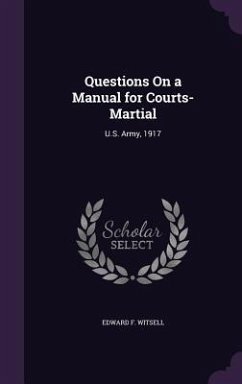 Questions On a Manual for Courts-Martial

U.S. Army, 1917

Scholar SELECT

EDWARD F. WITSELL